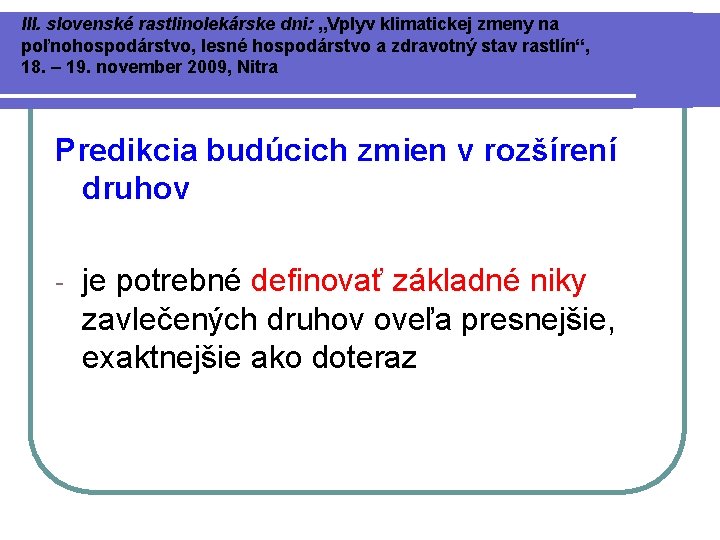 III. slovenské rastlinolekárske dni: „Vplyv klimatickej zmeny na poľnohospodárstvo, lesné hospodárstvo a zdravotný stav rastlín“, 18. – 19. november 2009, Nitra

Predikcia budúcich zmien v rozšírení druhov

- je potrebné definovať základné niky zavlečených druhov oveľa presnejšie, exaktnejšie ako doteraz